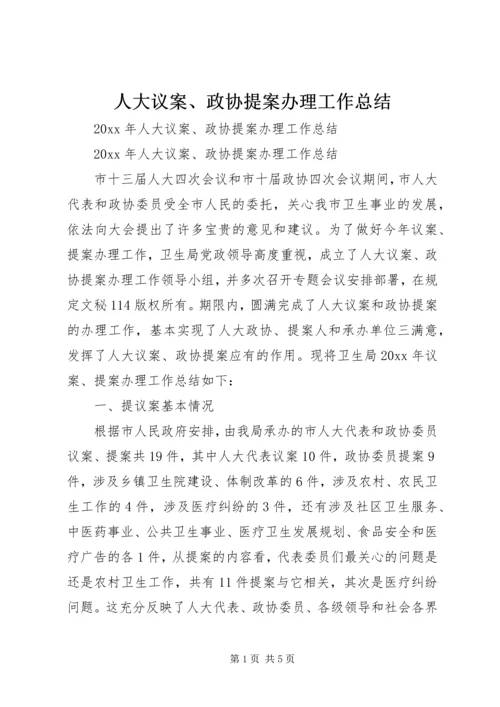 人大议案、政协提案办理工作总结

20xx 年人大议案、政协提案办理工作总结

20xx 年人大议案、政协提案办理工作总结

市十三届人大四次会议和市十届政协四次会议期间，市人大代表和政协委员受全市人民的委托，关心我市卫生事业的发展，依法向大会提出了许多宝贵的意见和建议。为了做好今年议案、提案办理工作，卫生局党政领导高度重视，成立了人大议案、政协提案办理工作领导小组，并多次召开专题会议安排部署，在规定文秘 114 版权所有。期限内，圆满完成了人大议案和政协提案的办理工作，基本实现了人大政协、提案人和承办单位三满意，发挥了人大议案、政协提案应有的作用。现将卫生局 20xx 年议案、提案办理工作总结如下：

一、提议案基本情况

根据市人民政府安排，由我局承办的市人大代表和政协委员议案、提案共 19 件，其中人大代表议案 10 件，政协委员提案 9 件，涉及乡镇卫生院建设、体制改革的 6 件，涉及农村、农民卫生工作的 4 件，涉及医疗纠纷的 3 件，还有涉及社区卫生服务、中医药事业、公共卫生事业、医疗卫生发展规划、食品安全和医疗广告的各 1 件，从提案的内容看，代表委员们最关心的问题是还是农村卫生工作，共有 11 件提案与它相关，其次是医疗纠纷问题。这充分反映了人大代表、政协委员、各级领导和社会各界

第 1 页 共 5 页